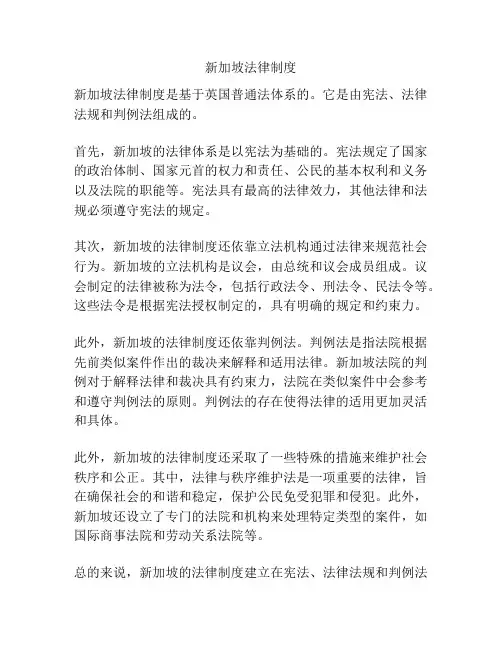 新加坡法律制度

新加坡法律制度是基于英国普通法体系的。它是由宪法、法律法规和判例法组成的。

首先，新加坡的法律体系是以宪法为基础的。宪法规定了国家的政治体制、国家元首的权力和责任、公民的基本权利和义务以及法院的职能等。宪法具有最高的法律效力，其他法律和法规必须遵守宪法的规定。

其次，新加坡的法律制度还依靠立法机构通过法律来规范社会行为。新加坡的立法机构是议会，由总统和议会成员组成。议会制定的法律被称为法令，包括行政法令、刑法令、民法令等。这些法令是根据宪法授权制定的，具有明确的规定和约束力。

此外，新加坡的法律制度还依靠判例法。判例法是指法院根据先前类似案件作出的裁决来解释和适用法律。新加坡法院的判例对于解释法律和裁决具有约束力，法院在类似案件中会参考和遵守判例法的原则。判例法的存在使得法律的适用更加灵活和具体。

此外，新加坡的法律制度还采取了一些特殊的措施来维护社会秩序和公正。其中，法律与秩序维护法是一项重要的法律，旨在确保社会的和谐和稳定，保护公民免受犯罪和侵犯。此外，新加坡还设立了专门的法院和机构来处理特定类型的案件，如国际商事法院和劳动关系法院等。

总的来说，新加坡的法律制度建立在宪法、法律法规和判例法